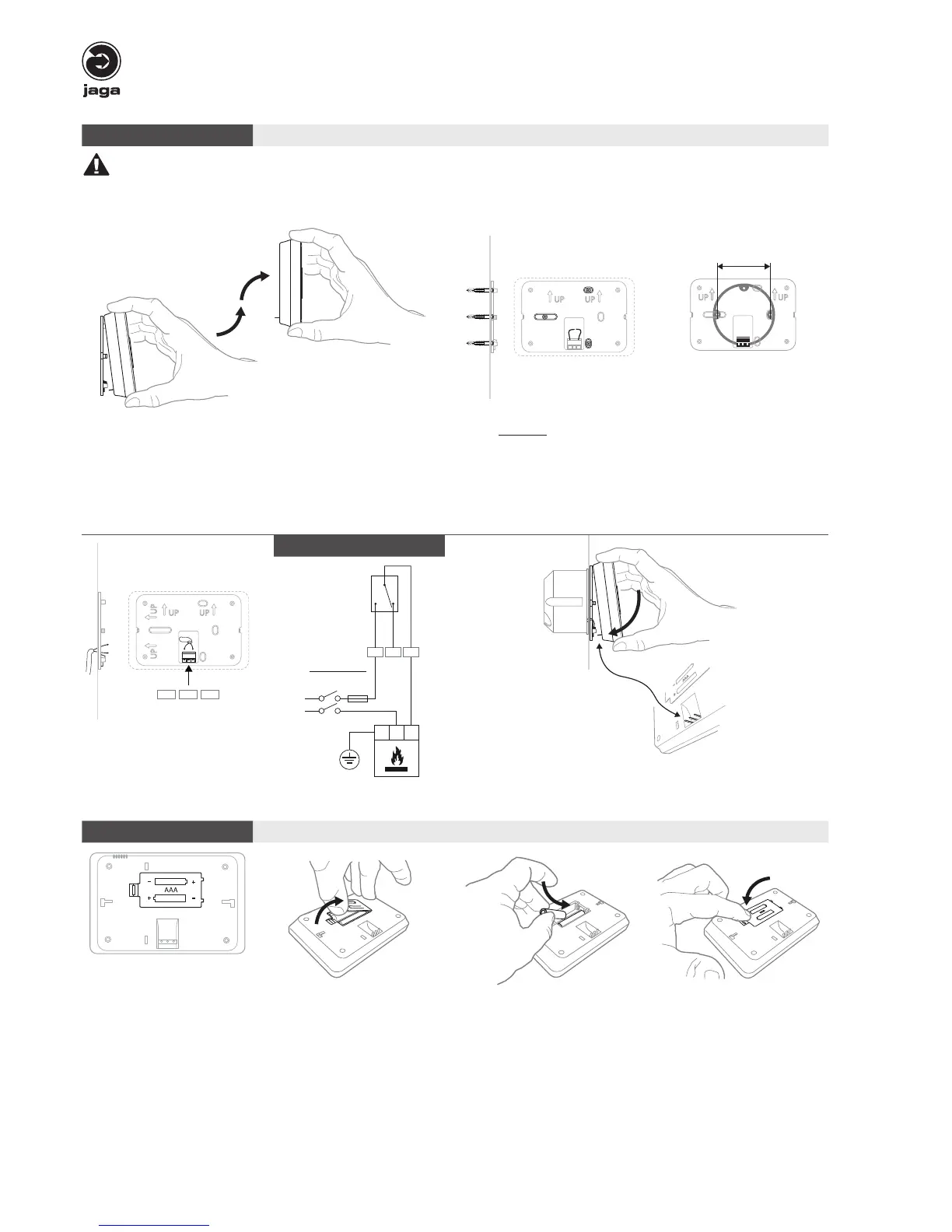 jaga

UP UP

UP UP

UP UP

UP UP

AAA